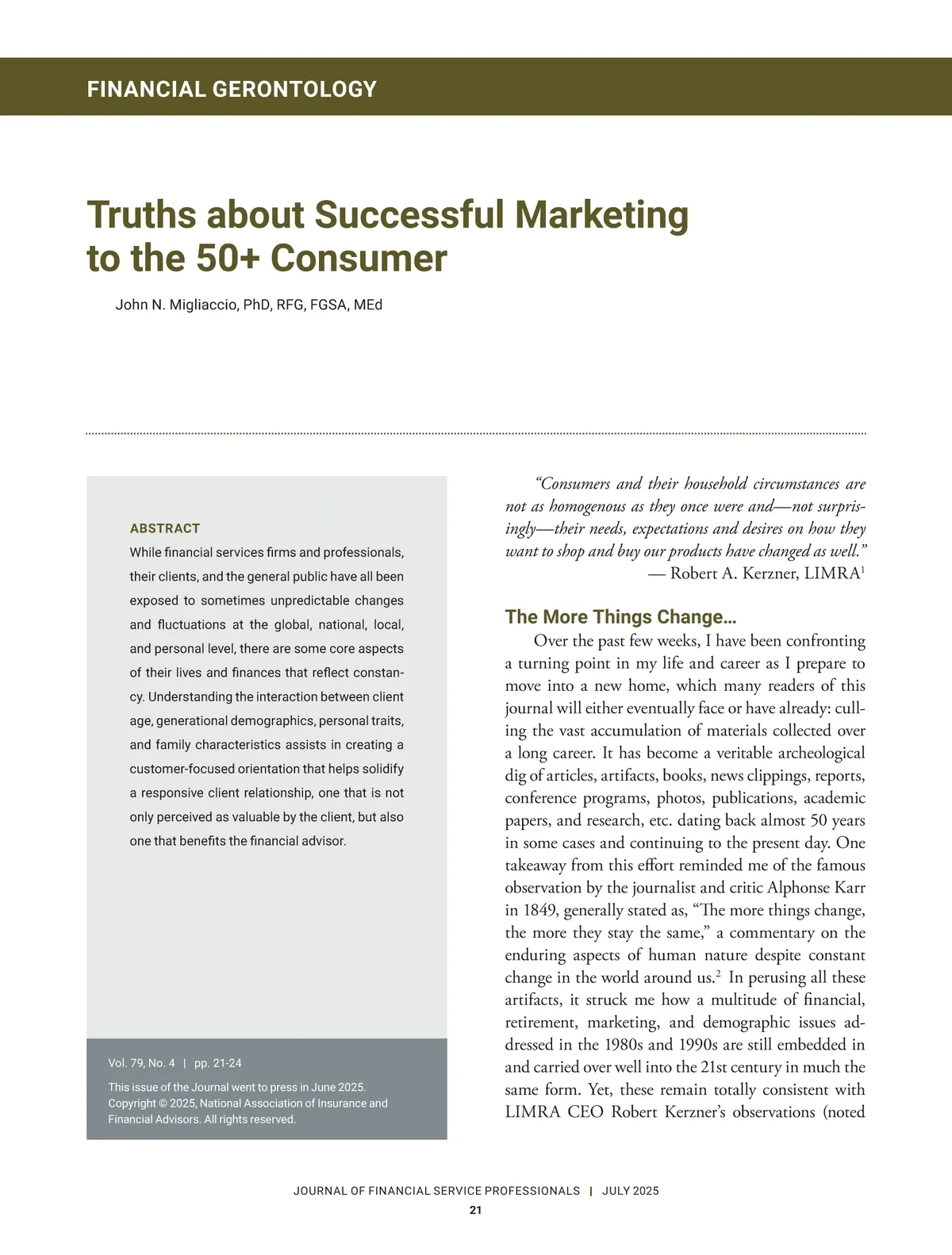 FINANCIAL GERONTOLOGY

Truths about Successful Marketing to the 50+ Consumer

John N. Migliaccio, PhD, RFG, FGSA, MEd

ABSTRACT

While financial services firms and professionals, their clients, and the general public have all been exposed to sometimes unpredictable changes and fluctuations at the global, national, local, and personal level, there are some core aspects of their lives and finances that reflect constancy. Understanding the interaction between client age, generational demographics, personal traits, and family characteristics assists in creating a customer-focused orientation that helps solidify a responsive client relationship, one that is not only perceived as valuable by the client, but also one that benefits the financial advisor.

Vol. 79, No. 4 | pp. 21-24

This issue of the Journal went to press in June 2025. Copyright © 2025, National Association of Insurance and Financial Advisors. All rights reserved.

“Consumers and their household circumstances are not as homogenous as they once were and—not surprisingly—their needs, expectations and desires on how they want to shop and buy our products have changed as well.”
— Robert A. Kerzner, LIMRA$^1$

The More Things Change…

Over the past few weeks, I have been confronting a turning point in my life and career as I prepare to move into a new home, which many readers of this journal will either eventually face or have already: culling the vast accumulation of materials collected over a long career. It has become a veritable archeological dig of articles, artifacts, books, news clippings, reports, conference programs, photos, publications, academic papers, and research, etc. dating back almost 50 years in some cases and continuing to the present day. One takeaway from this effort reminded me of the famous observation by the journalist and critic Alphonse Karr in 1849, generally stated as, “The more things change, the more they stay the same,” a commentary on the enduring aspects of human nature despite constant change in the world around us.$^2$ In perusing all these artifacts, it struck me how a multitude of financial, retirement, marketing, and demographic issues addressed in the 1980s and 1990s are still embedded in and carried over well into the 21st century in much the same form. Yet, these remain totally consistent with LIMRA CEO Robert Kerzner’s observations (noted

JOURNAL OF FINANCIAL SERVICE PROFESSIONALS | JULY 2025
21